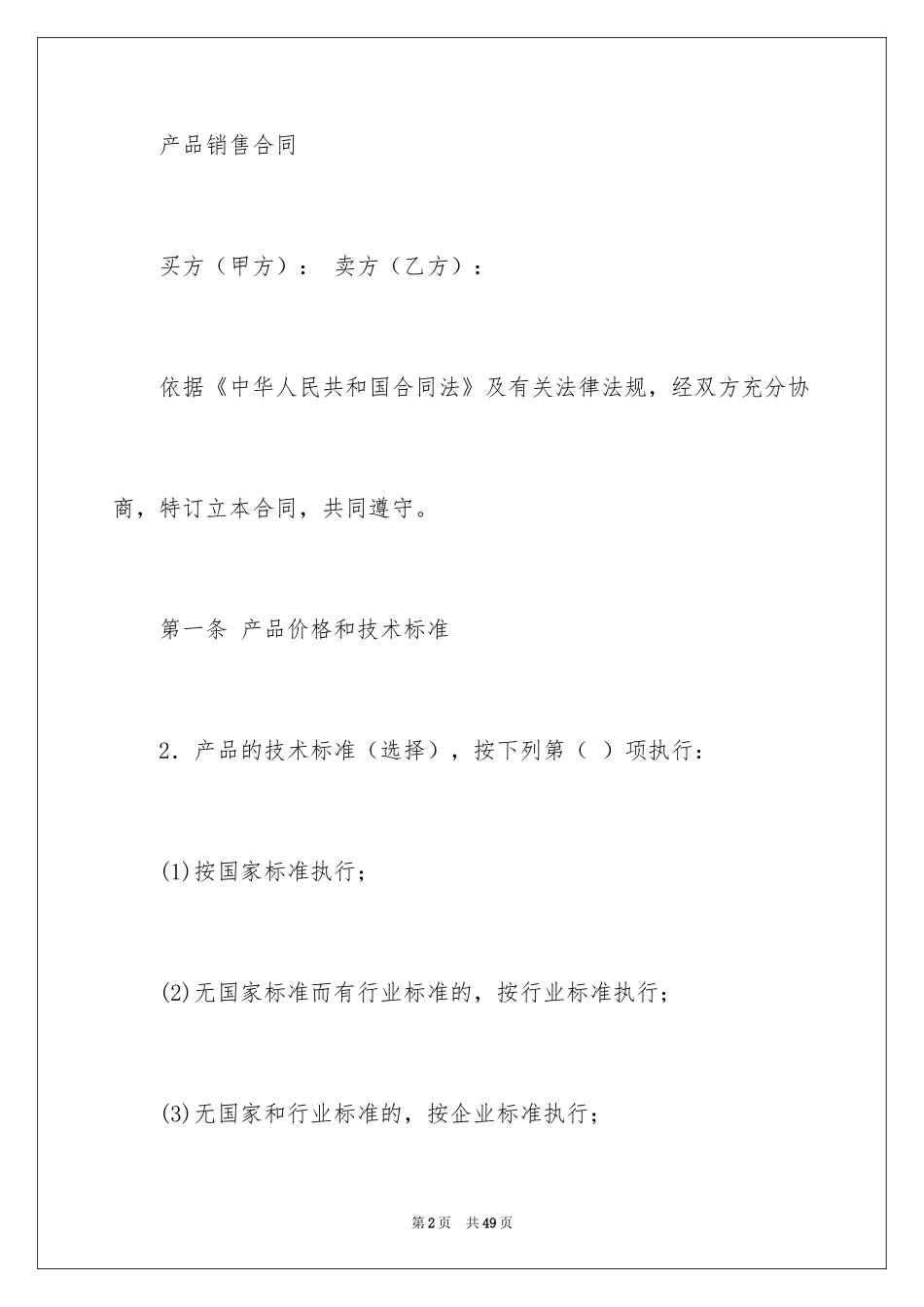 产品销售合同

买方（甲方）： 卖方（乙方）：

依据《中华人民共和国合同法》及有关法律法规，经双方充分协商，特订立本合同，共同遵守。

第一条 产品价格和技术标准

2．产品的技术标准（选择），按下列第（ ）项执行：

(1)按国家标准执行；

(2)无国家标准而有行业标准的，按行业标准执行；

(3)无国家和行业标准的，按企业标准执行；

第2页 共49页